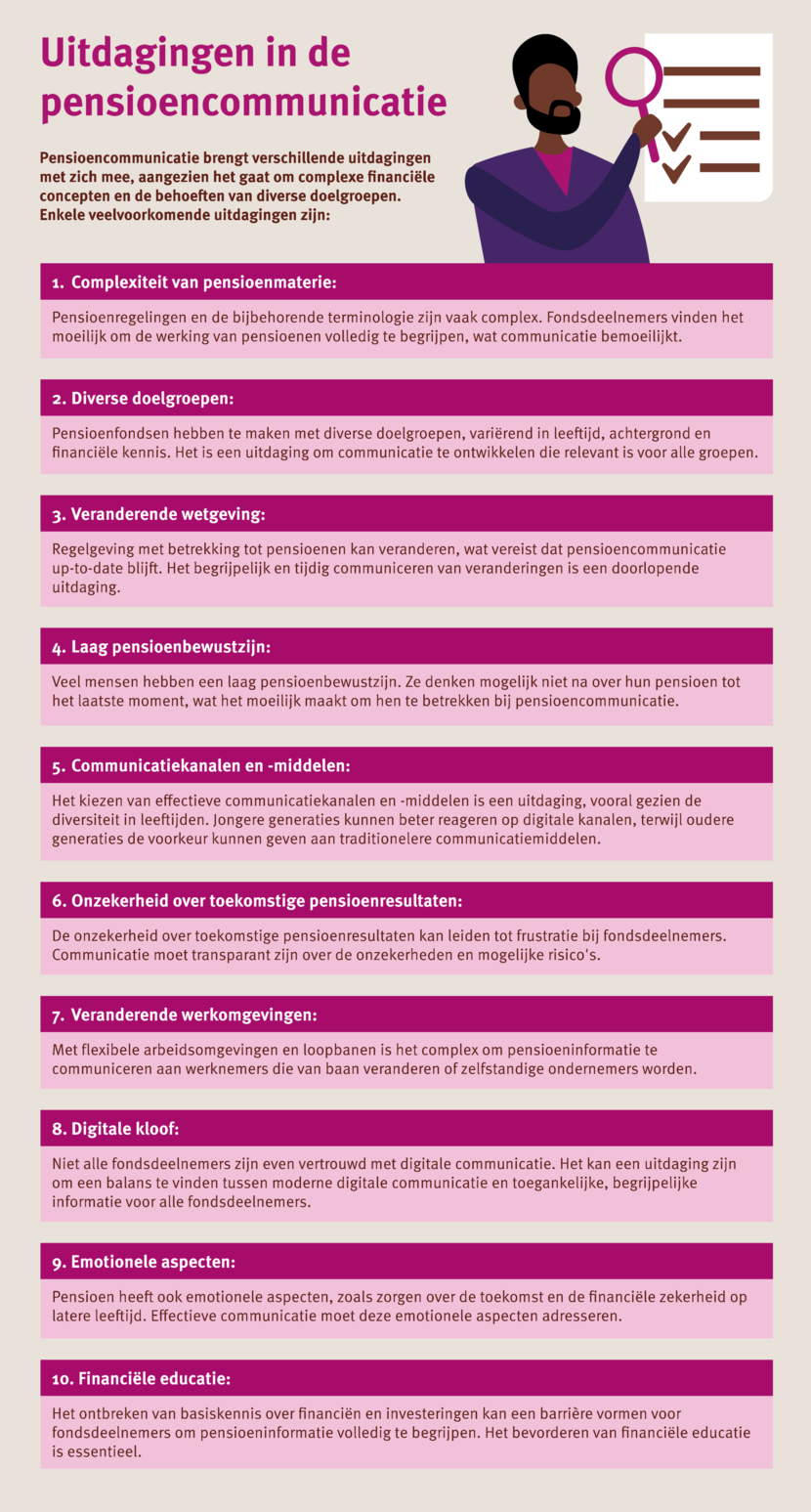 Uitdagingen in de pensioencommunicatie

Pensioencommunicatie brengt verschillende uitdagingen met zich mee, aangezien het gaat om complexe financiële concepten en de behoeften van diverse doelgroepen. Enkele veelvoorkomende uitdagingen zijn:

1. Complexiteit van pensioenmaterie:

Pensioenregelingen en de bijbehorende terminologie zijn vaak complex. Fondsdeelnemers vinden het moeilijk om de werking van pensioenen volledig te begrijpen, wat communicatie bemoeilijkt.

2. Diverse doelgroepen:

Pensioenfondsen hebben te maken met diverse doelgroepen, variërend in leeftijd, achtergrond en financiële kennis. Het is een uitdaging om communicatie te ontwikkelen die relevant is voor alle groepen.

3. Veranderende wetgeving:

Regelgeving met betrekking tot pensioenen kan veranderen, wat vereist dat pensioencommunicatie up-to-date blijft. Het begrijpelijk en tijdig communiceren van veranderingen is een doorlopende uitdaging.

4. Laag pensioenbewustzijn:

Veel mensen hebben een laag pensioenbewustzijn. Ze denken mogelijk niet na over hun pensioen tot het laatste moment, wat het moeilijk maakt om hen te betrekken bij pensioencommunicatie.

5. Communicatiekanalen en -middelen:

Het kiezen van effectieve communicatiekanalen en -middelen is een uitdaging, vooral gezien de diversiteit in leeftijden. Jongere generaties kunnen beter reageren op digitale kanalen, terwijl oudere generaties de voorkeur kunnen geven aan traditionelere communicatiemiddelen.

6. Onzekerheid over toekomstige pensioenresultaten:

De onzekerheid over toekomstige pensioenresultaten kan leiden tot frustratie bij fondsdeelnemers. Communicatie moet transparant zijn over de onzekerheden en mogelijke risico's.

7. Veranderende werkomgevingen:

Met flexibele arbeidsomgevingen en loopbanen is het complex om pensioeninformatie te communiceren aan werknemers die van baan veranderen of zelfstandige ondernemers worden.

8. Digitale kloof:

Niet alle fondsdeelnemers zijn even vertrouwd met digitale communicatie. Het kan een uitdaging zijn om een balans te vinden tussen moderne digitale communicatie en toegankelijke, begrijpelijke informatie voor alle fondsdeelnemers.

9. Emotionele aspecten:

Pensioen heeft ook emotionele aspecten, zoals zorgen over de toekomst en de financiële zekerheid op latere leeftijd. Effectieve communicatie moet deze emotionele aspecten adresseren.

10. Financiële educatie:

Het ontbreken van basiskennis over financiën en investeringen kan een barrière vormen voor fondsdeelnemers om pensioeninformatie volledig te begrijpen. Het bevorderen van financiële educatie is essentieel.